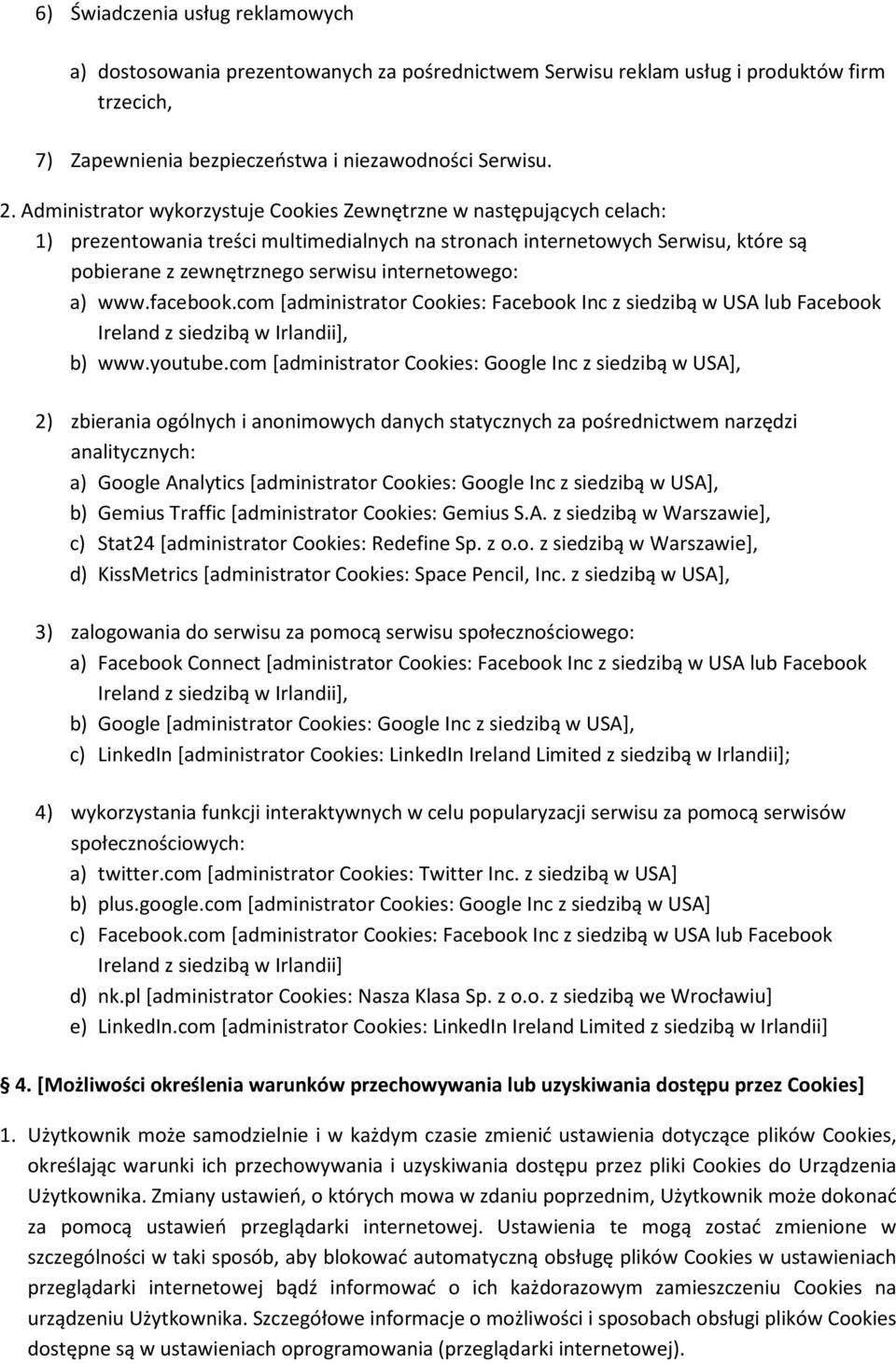 6) Świadczenia usług reklamowych

a) dostosowania prezentowanych za pośrednictwem Serwisu reklam usług i produktów firm trzecich,

7) Zapewnienia bezpieczeństwa i niezawodności Serwisu.

2. Administrator wykorzystuje Cookies Zewnętrzne w następujących celach:
1) prezentowania treści multimedialnych na stronach internetowych Serwisu, które są pobierane z zewnętrznego serwisu internetowego:
a) www.facebook.com [administrator Cookies: Facebook Inc z siedzibą w USA lub Facebook Ireland z siedzibą w Irlandii],
b) www.youtube.com [administrator Cookies: Google Inc z siedzibą w USA],

2) zbierania ogólnych i anonimowych danych statycznych za pośrednictwem narzędzi analitycznych:
a) Google Analytics [administrator Cookies: Google Inc z siedzibą w USA],
b) Gemius Traffic [administrator Cookies: Gemius S.A. z siedzibą w Warszawie],
c) Stat24 [administrator Cookies: Redefine Sp. z o.o. z siedzibą w Warszawie],
d) KissMetrics [administrator Cookies: Space Pencil, Inc. z siedzibą w USA],

3) zalogowania do serwisu za pomocą serwisu społecznościowego:
a) Facebook Connect [administrator Cookies: Facebook Inc z siedzibą w USA lub Facebook Ireland z siedzibą w Irlandii],
b) Google [administrator Cookies: Google Inc z siedzibą w USA],
c) LinkedIn [administrator Cookies: LinkedIn Ireland Limited z siedzibą w Irlandii];

4) wykorzystania funkcji interaktywnych w celu popularyzacji serwisu za pomocą serwisów społecznościowych:
a) twitter.com [administrator Cookies: Twitter Inc. z siedzibą w USA]
b) plus.google.com [administrator Cookies: Google Inc z siedzibą w USA]
c) Facebook.com [administrator Cookies: Facebook Inc z siedzibą w USA lub Facebook Ireland z siedzibą w Irlandii]
d) nk.pl [administrator Cookies: Nasza Klasa Sp. z o.o. z siedzibą we Wrocławiu]
e) LinkedIn.com [administrator Cookies: LinkedIn Ireland Limited z siedzibą w Irlandii]

4. [Możliwości określenia warunków przechowywania lub uzyskiwania dostępu przez Cookies]

1. Użytkownik może samodzielnie i w każdym czasie zmienić ustawienia dotyczące plików Cookies, określając warunki ich przechowywania i uzyskiwania dostępu przez pliki Cookies do Urządzenia Użytkownika. Zmiany ustawień, o których mowa w zdaniu poprzednim, Użytkownik może dokonać za pomocą ustawień przeglądarki internetowej. Ustawienia te mogą zostać zmienione w szczególności w taki sposób, aby blokować automatyczną obsługę plików Cookies w ustawieniach przeglądarki internetowej bądź informować o ich każdorazowym zamieszczeniu Cookies na urządzeniu Użytkownika. Szczegółowe informacje o możliwości i sposobach obsługi plików Cookies dostępne są w ustawieniach oprogramowania (przeglądarki internetowej).